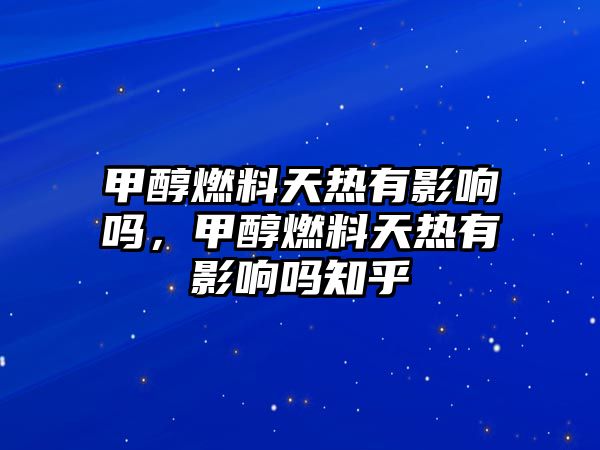 甲醇燃料天热有影响吗，甲醇燃料天热有影响吗知乎